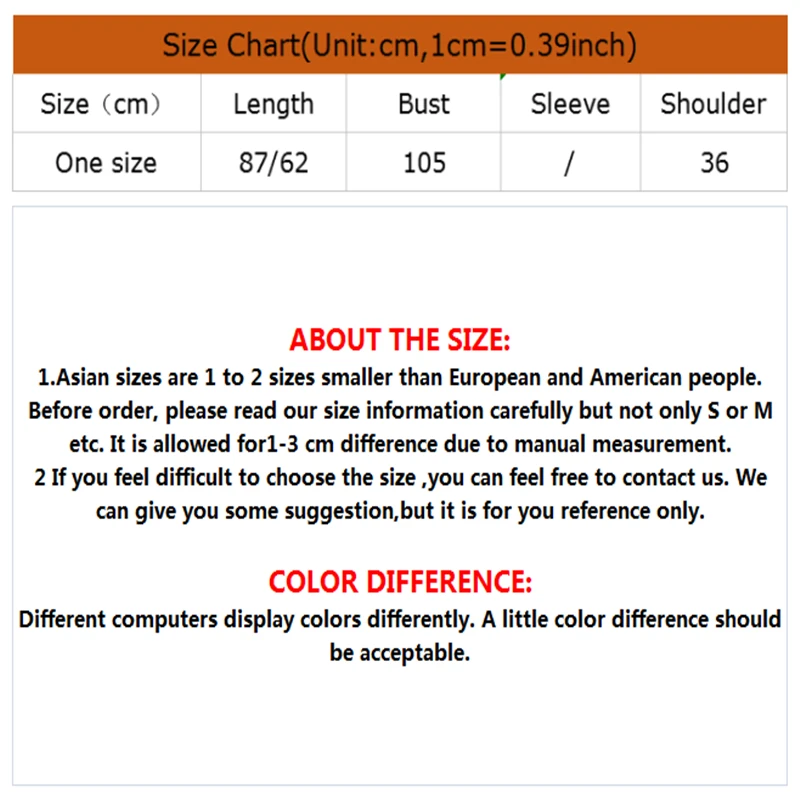 Size Chart(Unit:cm,1cm=0.39inch)

| Size（cm） | Length | Bust | Sleeve | Shoulder |
|---|---|---|---|---|
| One size | 87/62 | 105 | / | 36 |

ABOUT THE SIZE:
1.Asian sizes are 1 to 2 sizes smaller than European and American people. Before order, please read our size information carefully but not only S or M etc. It is allowed for1-3 cm difference due to manual measurement.
2 If you feel difficult to choose the size ,you can feel free to contact us. We can give you some suggestion,but it is for you reference only.

COLOR DIFFERENCE:
Different computers display colors differently. A little color difference should be acceptable.